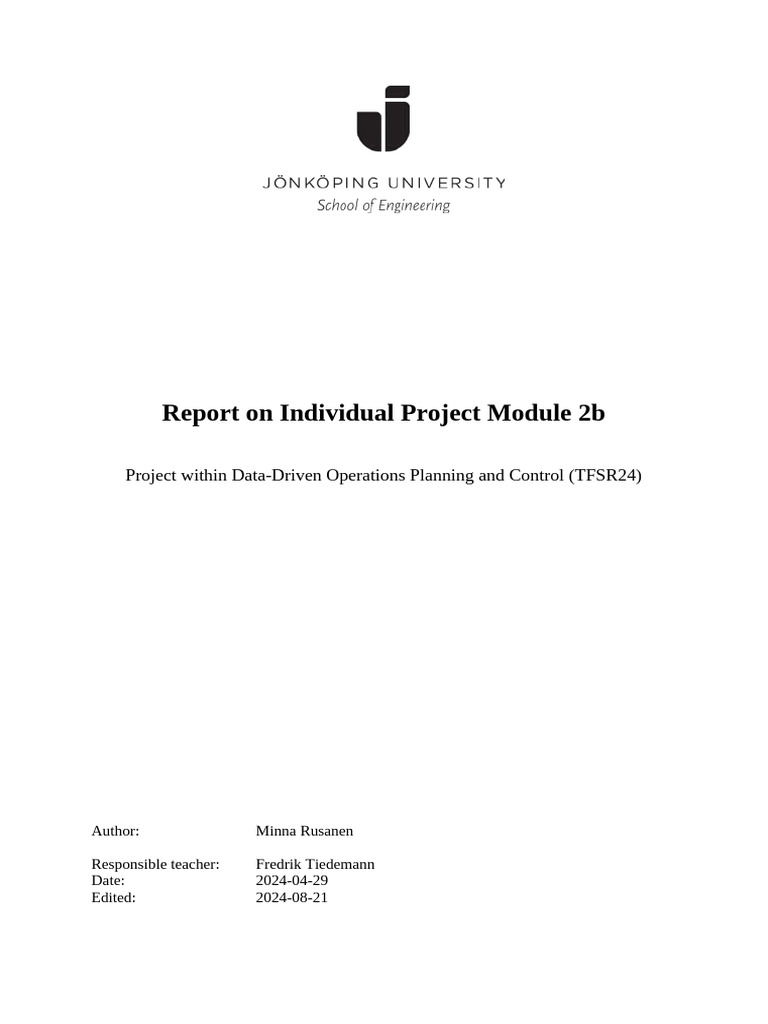 JÖNKÖPING UNIVERSITY
School of Engineering

Report on Individual Project Module 2b

Project within Data-Driven Operations Planning and Control (TFSR24)

Author: Minna Rusanen

Responsible teacher: Fredrik Tiedemann
Date: 2024-04-29
Edited: 2024-08-21